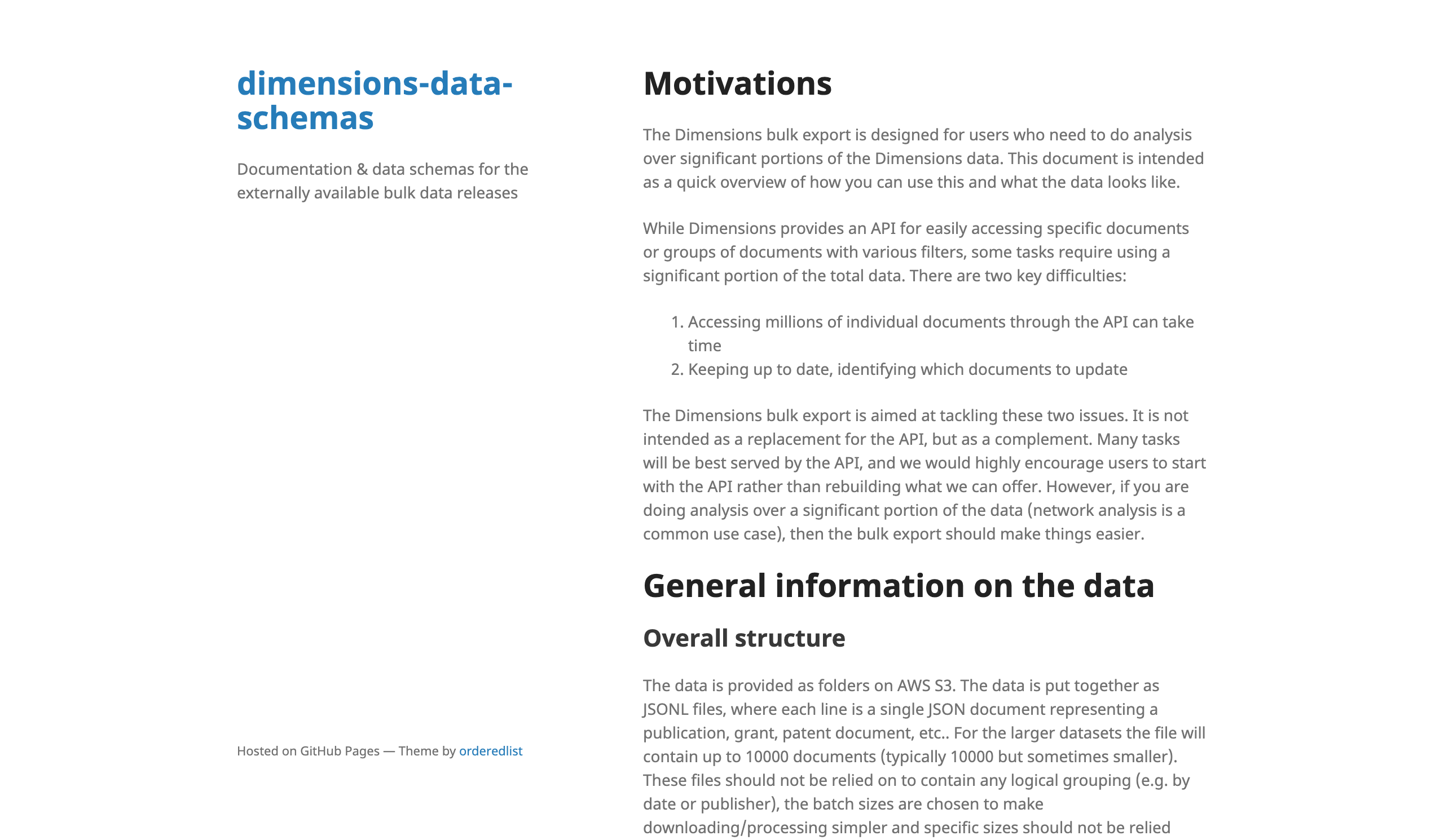 dimensions-data-schemas

Documentation & data schemas for the externally available bulk data releases

Hosted on GitHub Pages — Theme by orderedlist

Motivations

The Dimensions bulk export is designed for users who need to do analysis over significant portions of the Dimensions data. This document is intended as a quick overview of how you can use this and what the data looks like.

While Dimensions provides an API for easily accessing specific documents or groups of documents with various filters, some tasks require using a significant portion of the total data. There are two key difficulties:

1. Accessing millions of individual documents through the API can take time
2. Keeping up to date, identifying which documents to update

The Dimensions bulk export is aimed at tackling these two issues. It is not intended as a replacement for the API, but as a complement. Many tasks will be best served by the API, and we would highly encourage users to start with the API rather than rebuilding what we can offer. However, if you are doing analysis over a significant portion of the data (network analysis is a common use case), then the bulk export should make things easier.

General information on the data

Overall structure

The data is provided as folders on AWS S3. The data is put together as JSONL files, where each line is a single JSON document representing a publication, grant, patent document, etc.. For the larger datasets the file will contain up to 10000 documents (typically 10000 but sometimes smaller). These files should not be relied on to contain any logical grouping (e.g. by date or publisher), the batch sizes are chosen to make downloading/processing simpler and specific sizes should not be relied